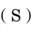 ( S )